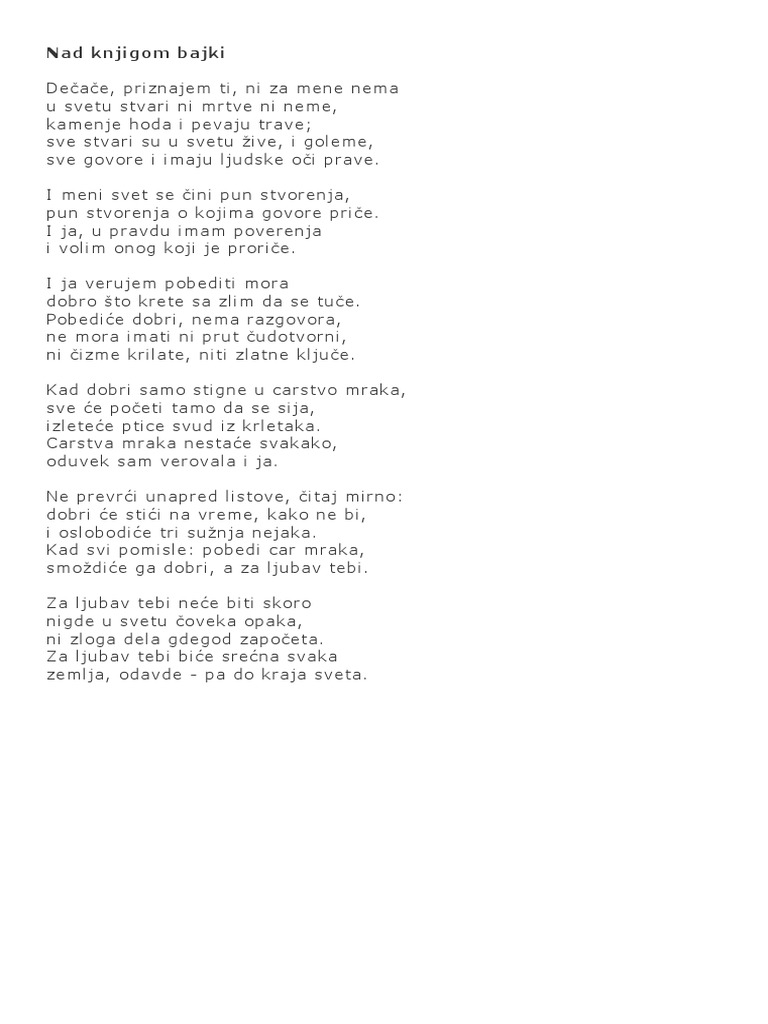 Nad knjigom bajki

Dečače, priznajem ti, ni za mene nema
u svetu stvari ni mrtve ni neme,
kamenje hoda i pevaju trave;
sve stvari su u svetu žive, i goleme,
sve govore i imaju ljudske oči prave.

I meni svet se čini pun stvorenja,
pun stvorenja o kojima govore priče.
I ja, u pravdu imam poverenja
i volim onog koji je proriče.

I ja verujem pobediti mora
dobro što krete sa zlim da se tuče.
Pobediće dobri, nema razgovora,
ne mora imati ni prut čudotvorni,
ni čizme krilate, niti zlatne ključe.

Kad dobri samo stigne u carstvo mraka,
sve će početi tamo da se sija,
izleteće ptice svud iz krletaka.
Carstva mraka nestaće svakako,
oduvek sam verovala i ja.

Ne prevrći unapred listove, čitaj mirno:
dobri će stići na vreme, kako ne bi,
i oslobodiće tri sužnja nejaka.
Kad svi pomisle: pobedi car mraka,
smoždiće ga dobri, a za ljubav tebi.

Za ljubav tebi neće biti skoro
nigde u svetu čoveka opaka,
ni zloga dela gdegod započeta.
Za ljubav tebi biće srećna svaka
zemlja, odavde - pa do kraja sveta.